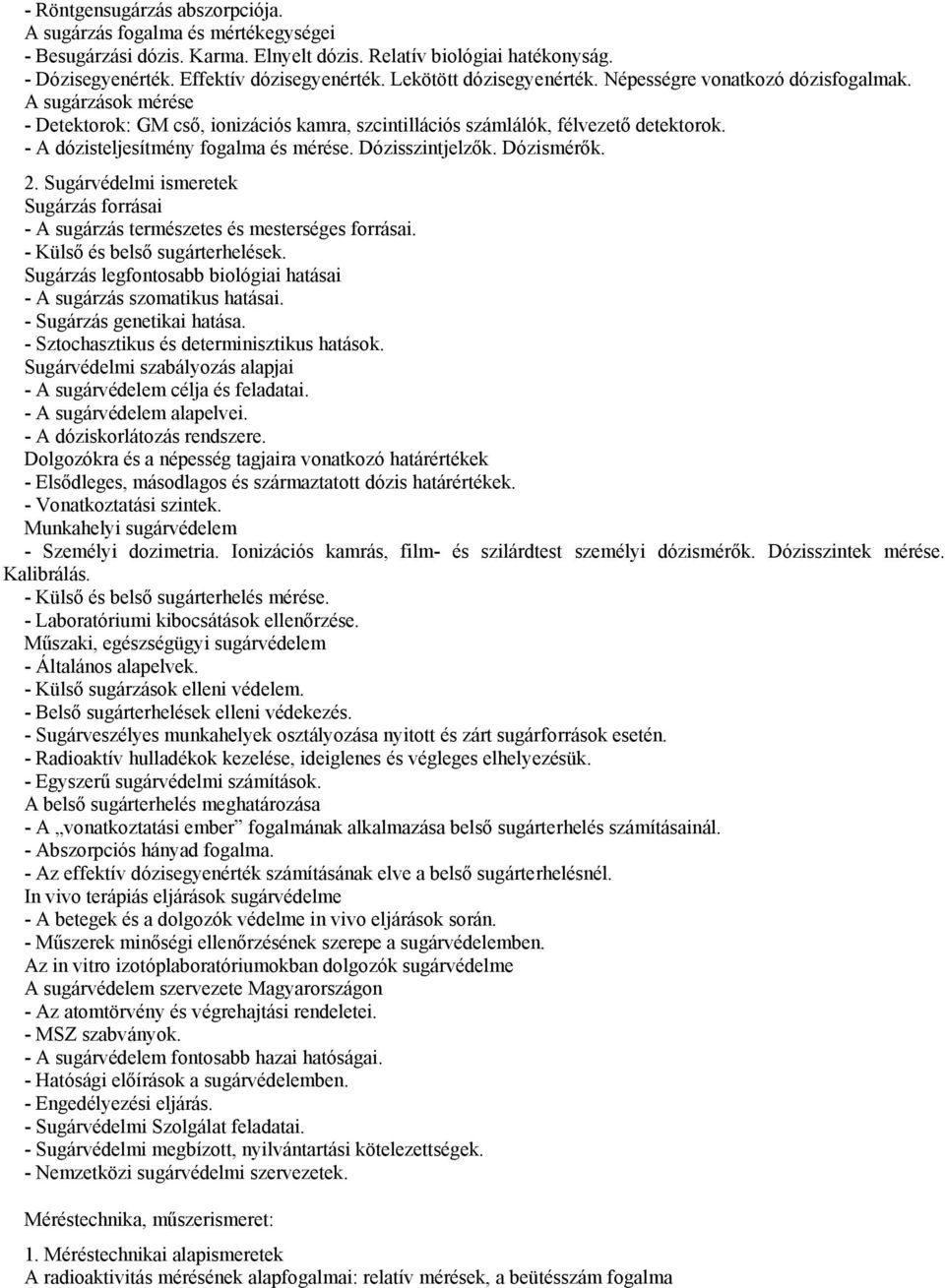 - Röntgensugárzás abszorpciója.
A sugárzás fogalma és mértékegységei
- Besugárzási dózis. Karma. Elnyelt dózis. Relatív biológiai hatékonyság.
- Dózisegyenérték. Effektív dózisegyenérték. Lekötött dózisegyenérték. Népességre vonatkozó dózisfogalmak.
A sugárzások mérése
- Detektorok: GM cső, ionizációs kamra, szcintillációs számlálók, félvezető detektorok.
- A dózisteljesítmény fogalma és mérése. Dózisszintjelzők. Dózismérők.

2. Sugárvédelmi ismeretek
Sugárzás forrásai
- A sugárzás természetes és mesterséges forrásai.
- Külső és belső sugárterhelések.
Sugárzás legfontosabb biológiai hatásai
- A sugárzás szomatikus hatásai.
- Sugárzás genetikai hatása.
- Sztochasztikus és determinisztikus hatások.
Sugárvédelmi szabályozás alapjai
- A sugárvédelem célja és feladatai.
- A sugárvédelem alapelvei.
- A dóziskorlátozás rendszere.
Dolgozókra és a népesség tagjaira vonatkozó határértékek
- Elsődleges, másodlagos és származtatott dózis határértékek.
- Vonatkoztatási szintek.
Munkahelyi sugárvédelem
- Személyi dozimetria. Ionizációs kamrás, film- és szilárdtest személyi dózismérők. Dózisszintek mérése. Kalibrálás.
- Külső és belső sugárterhelés mérése.
- Laboratóriumi kibocsátások ellenőrzése.
Műszaki, egészségügyi sugárvédelem
- Általános alapelvek.
- Külső sugárzások elleni védelem.
- Belső sugárterhelések elleni védekezés.
- Sugárveszélyes munkahelyek osztályozása nyitott és zárt sugárforrások esetén.
- Radioaktív hulladékok kezelése, ideiglenes és végleges elhelyezésük.
- Egyszerű sugárvédelmi számítások.
A belső sugárterhelés meghatározása
- A „vonatkoztatási ember” fogalmának alkalmazása belső sugárterhelés számításainál.
- Abszorpciós hányad fogalma.
- Az effektív dózisegyenérték számításának elve a belső sugárterhelésnél.
In vivo terápiás eljárások sugárvédelme
- A betegek és a dolgozók védelme in vivo eljárások során.
- Műszerek minőségi ellenőrzésének szerepe a sugárvédelemben.
Az in vitro izotóplaboratóriumokban dolgozók sugárvédelme
A sugárvédelem szervezete Magyarországon
- Az atomtörvény és végrehajtási rendeletei.
- MSZ szabványok.
- A sugárvédelem fontosabb hazai hatóságai.
- Hatósági előírások a sugárvédelemben.
- Engedélyezési eljárás.
- Sugárvédelmi Szolgálat feladatai.
- Sugárvédelmi megbízott, nyilvántartási kötelezettségek.
- Nemzetközi sugárvédelmi szervezetek.

Méréstechnika, műszerismeret:

1. Méréstechnikai alapismeretek
A radioaktivitás mérésének alapfogalmai: relatív mérések, a beütésszám fogalma